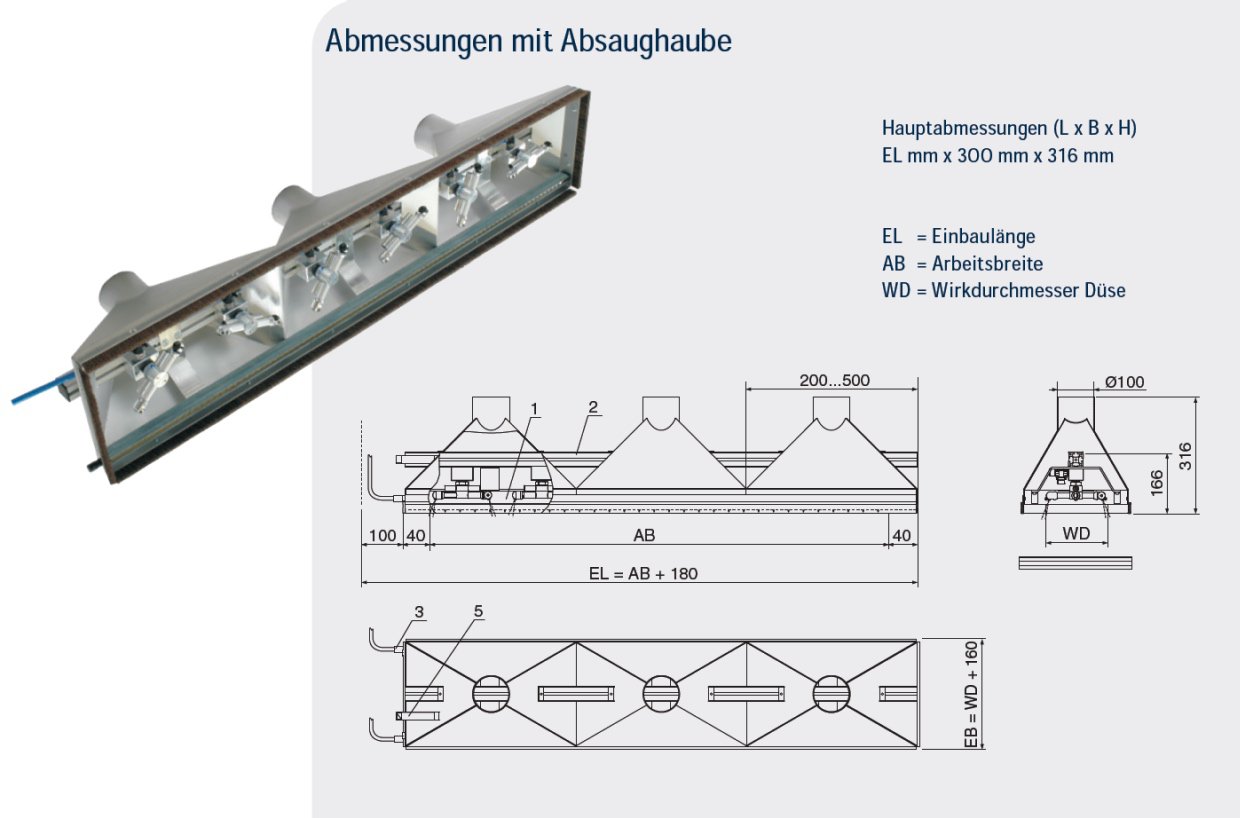 Abmessungen mit Absaughaube

Hauptabmessungen (L x B x H)
EL mm x 300 mm x 316 mm

EL = Einbaulänge
AB = Arbeitsbreite
WD = Wirkdurchmesser Düse

200...500
1
2
100
40
AB
40
EL = AB + 180

Ø100
316
166
WD

3
5
EB = WD + 160